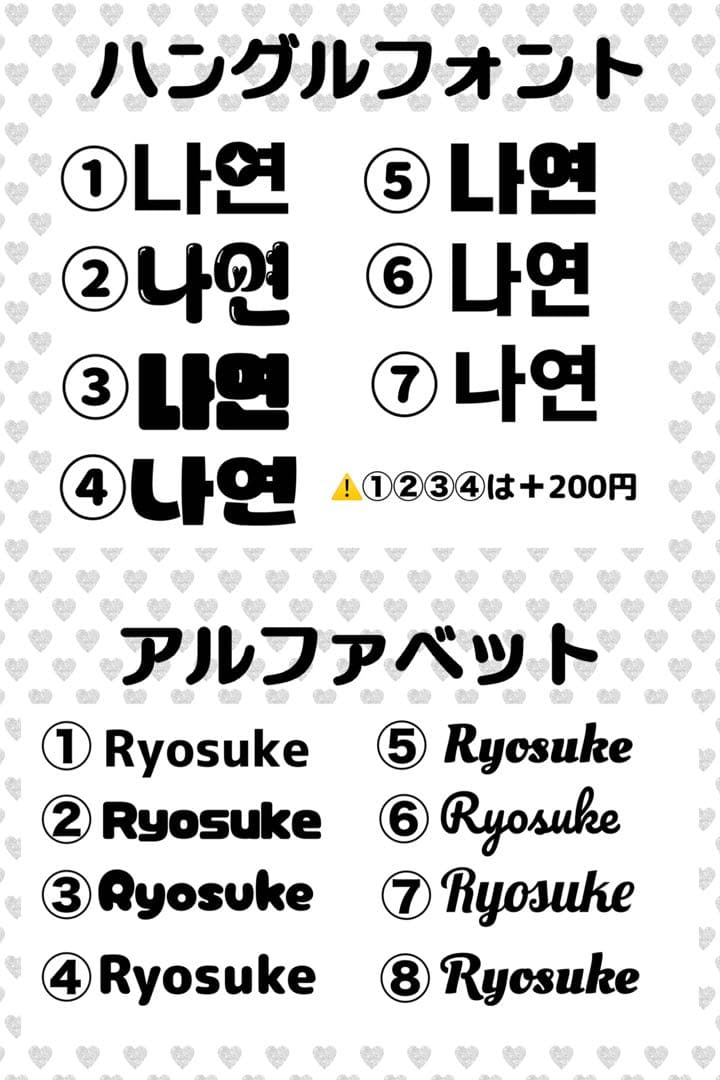 ハングルフォント

①나연
②나연
③나연
④나연

⑤나연
⑥나연
⑦나연

⚠️①②③④は＋200円

アルファベット

① Ryosuke
② Ryosuke
③ Ryosuke
④ Ryosuke

⑤ Ryosuke
⑥ Ryosuke
⑦ Ryosuke
⑧ Ryosuke